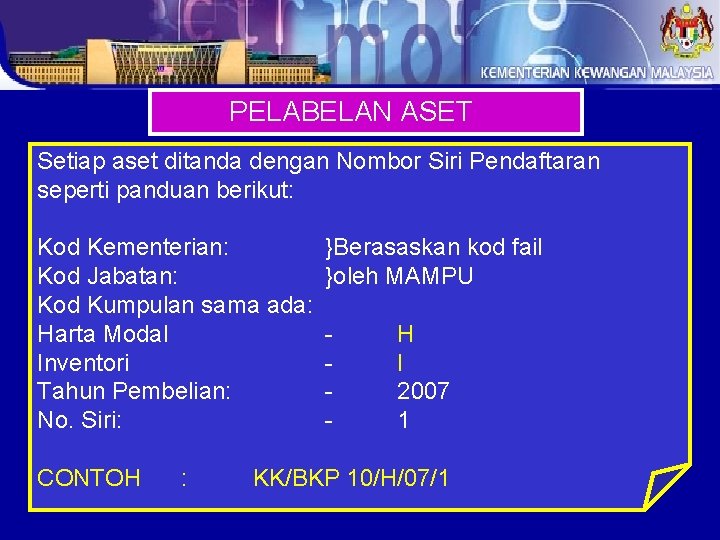 KEMENTERIAN KEWANGAN MALAYSIA

PELABELAN ASET

Setiap aset ditanda dengan Nombor Siri Pendaftaran seperti panduan berikut:

Kod Kementerian: }Berasaskan kod fail
Kod Jabatan: }oleh MAMPU
Kod Kumpulan sama ada:
Harta Modal - H
Inventori - I
Tahun Pembelian: - 2007
No. Siri: - 1

CONTOH : KK/BKP 10/H/07/1